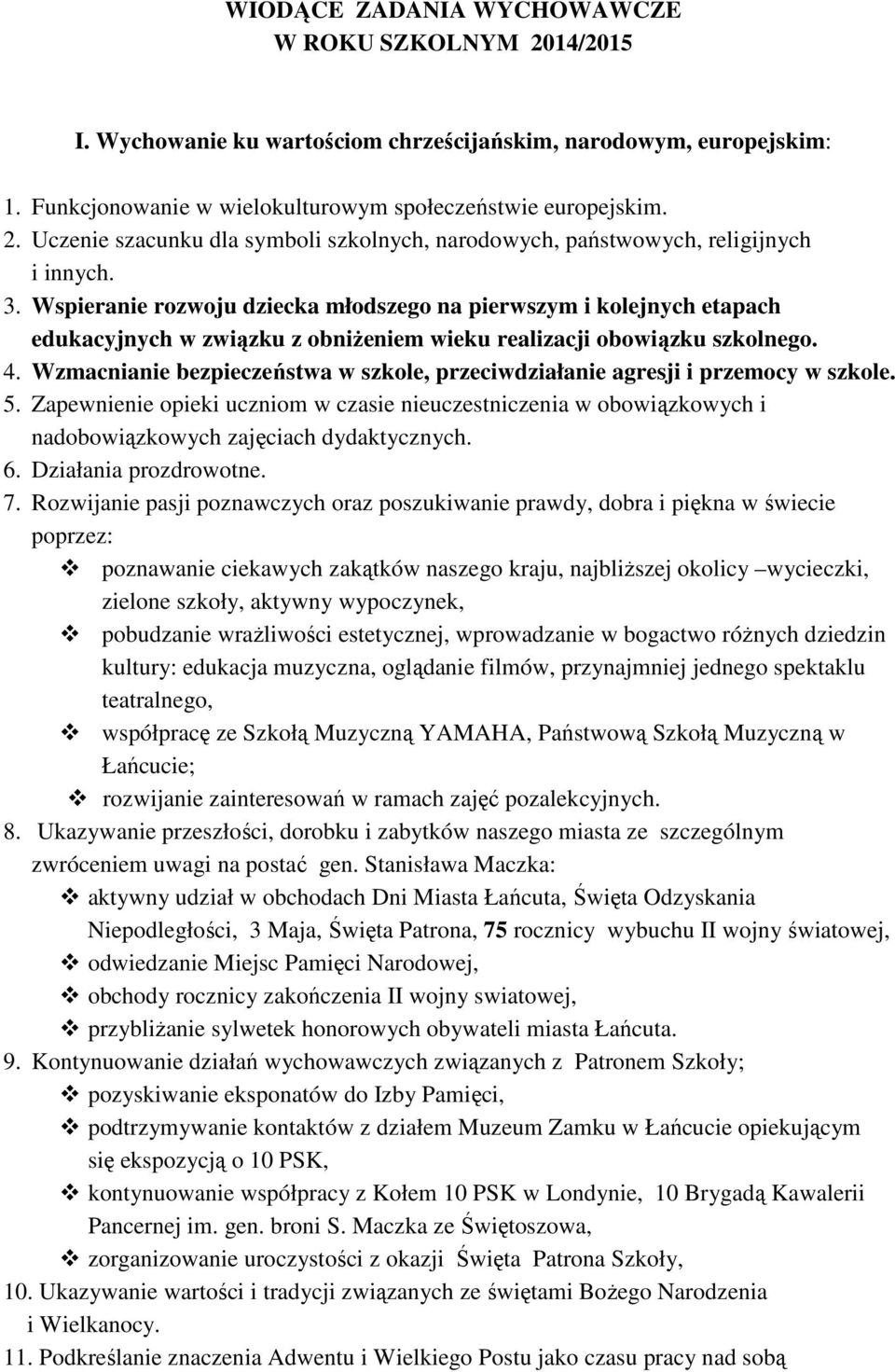 WIODĄCE ZADANIA WYCHOWAWCZE
W ROKU SZKOLNYM 2014/2015

I. Wychowanie ku wartościom chrześcijańskim, narodowym, europejskim:

1. Funkcjonowanie w wielokulturowym społeczeństwie europejskim.
2. Uczenie szacunku dla symboli szkolnych, narodowych, państwowych, religijnych i innych.
3. Wspieranie rozwoju dziecka młodszego na pierwszym i kolejnych etapach edukacyjnych w związku z obniżeniem wieku realizacji obowiązku szkolnego.
4. Wzmacnianie bezpieczeństwa w szkole, przeciwdziałanie agresji i przemocy w szkole.
5. Zapewnienie opieki uczniom w czasie nieuczestniczenia w obowiązkowych i nadobowiązkowych zajęciach dydaktycznych.
6. Działania prozdrowotne.
7. Rozwijanie pasji poznawczych oraz poszukiwanie prawdy, dobra i piękna w świecie poprzez:
❖ poznawanie ciekawych zakątków naszego kraju, najbliższej okolicy –wycieczki, zielone szkoły, aktywny wypoczynek,
❖ pobudzanie wrażliwości estetycznej, wprowadzanie w bogactwo różnych dziedzin kultury: edukacja muzyczna, oglądanie filmów, przynajmniej jednego spektaklu teatralnego,
❖ współpracę ze Szkołą Muzyczną YAMAHA, Państwową Szkołą Muzyczną w Łańcucie;
❖ rozwijanie zainteresowań w ramach zajęć pozalekcyjnych.
8. Ukazywanie przeszłości, dorobku i zabytków naszego miasta ze szczególnym zwróceniem uwagi na postać gen. Stanisława Maczka:
❖ aktywny udział w obchodach Dni Miasta Łańcuta, Święta Odzyskania Niepodległości, 3 Maja, Święta Patrona, 75 rocznicy wybuchu II wojny światowej,
❖ odwiedzanie Miejsc Pamięci Narodowej,
❖ obchody rocznicy zakończenia II wojny swiatowej,
❖ przybliżanie sylwetek honorowych obywateli miasta Łańcuta.
9. Kontynuowanie działań wychowawczych związanych z Patronem Szkoły;
❖ pozyskiwanie eksponatów do Izby Pamięci,
❖ podtrzymywanie kontaktów z działem Muzeum Zamku w Łańcucie opiekującym się ekspozycją o 10 PSK,
❖ kontynuowanie współpracy z Kołem 10 PSK w Londynie, 10 Brygadą Kawalerii Pancernej im. gen. broni S. Maczka ze Świętoszowa,
❖ zorganizowanie uroczystości z okazji Święta Patrona Szkoły,
10. Ukazywanie wartości i tradycji związanych ze świętami Bożego Narodzenia i Wielkanocy.
11. Podkreślanie znaczenia Adwentu i Wielkiego Postu jako czasu pracy nad sobą